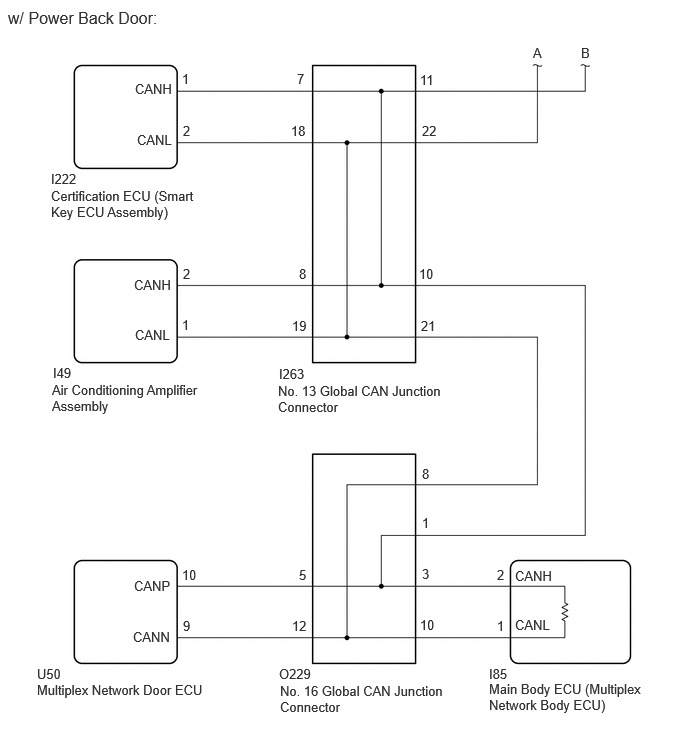 w/ Power Back Door:

A B

CANH 1 7 11

CANL 2 18 22

I222
Certification ECU (Smart Key ECU Assembly)

CANH 2 8 10

CANL 1 19 21

I49
Air Conditioning Amplifier Assembly

I263
No. 13 Global CAN Junction Connector

8

1

CANP 10 5 3 2 CANH

CANN 9 12 10 1 CANL

U50
Multiplex Network Door ECU

O229
No. 16 Global CAN Junction Connector

I85
Main Body ECU (Multiplex Network Body ECU)